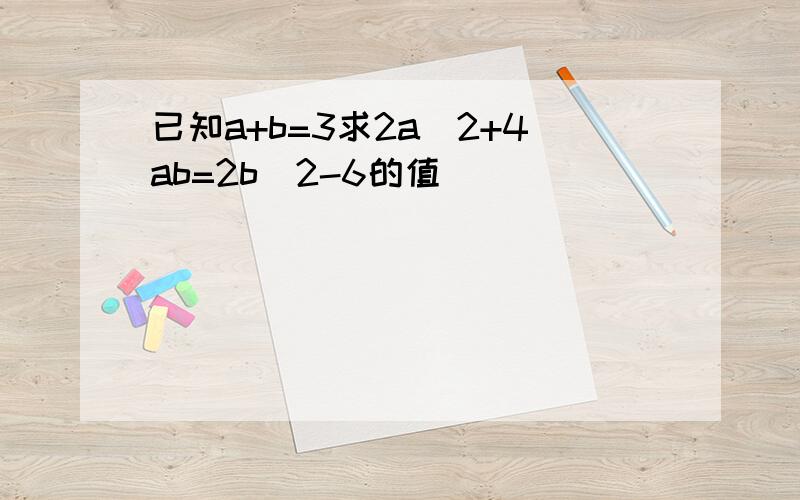 已知a+b=3求2a^2+4ab=2b^2-6的值